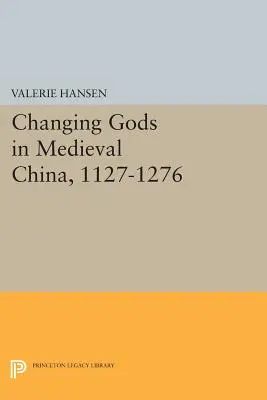 VALERIE HANSEN

Changing Gods in Medieval China, 1127-1276

PRINCETON LEGACY LIBRARY